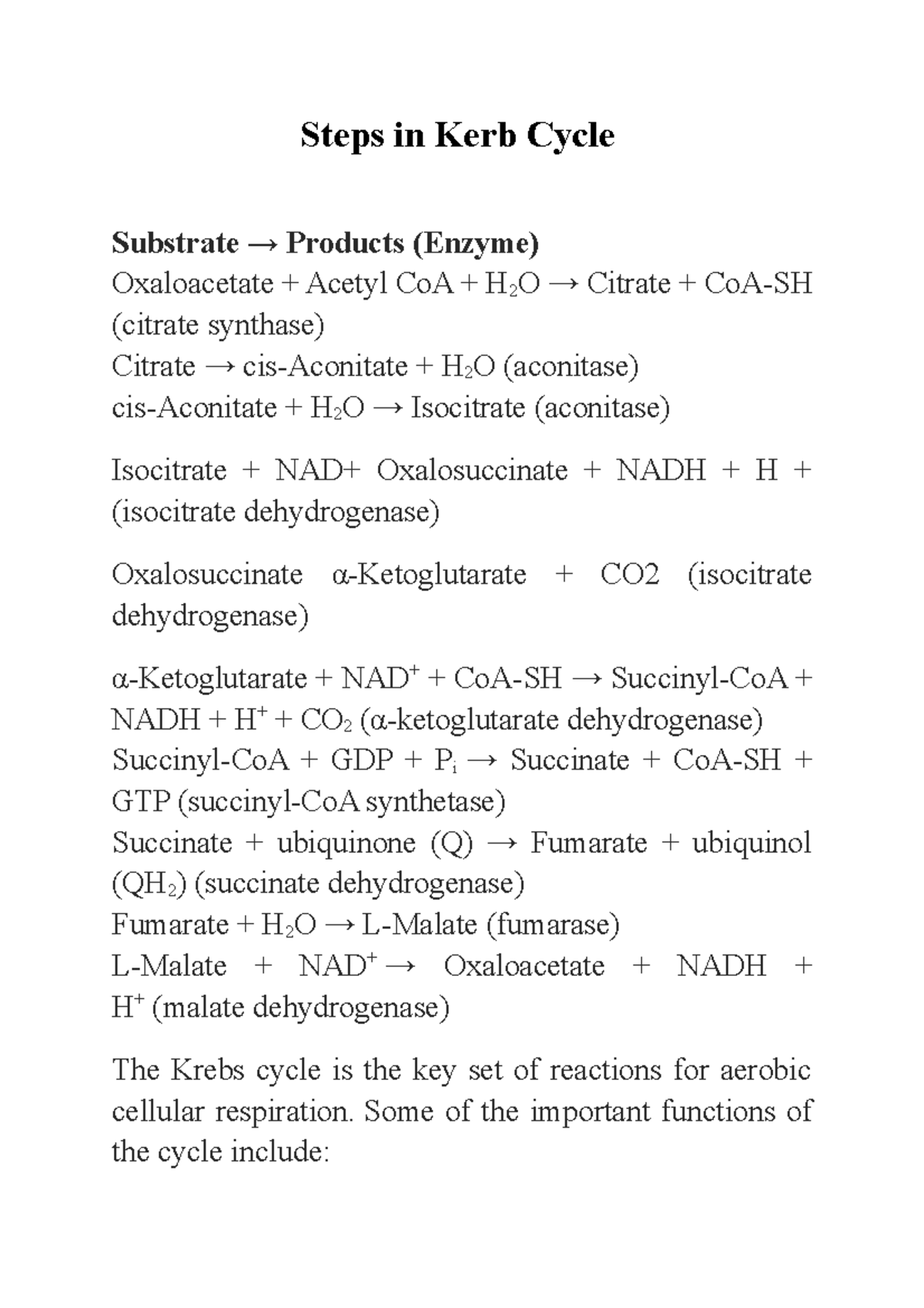 Steps in Kerb Cycle

Substrate → Products (Enzyme)
Oxaloacetate + Acetyl CoA + $H_2O$ → Citrate + CoA-SH (citrate synthase)
Citrate → cis-Aconitate + $H_2O$ (aconitase)
cis-Aconitate + $H_2O$ → Isocitrate (aconitase)

Isocitrate + NAD+ Oxalosuccinate + NADH + H + (isocitrate dehydrogenase)

Oxalosuccinate α-Ketoglutarate + CO2 (isocitrate dehydrogenase)

α-Ketoglutarate + $NAD^+$ + CoA-SH → Succinyl-CoA + NADH + $H^+$ + $CO_2$ (α-ketoglutarate dehydrogenase)
Succinyl-CoA + GDP + $P_i$ → Succinate + CoA-SH + GTP (succinyl-CoA synthetase)
Succinate + ubiquinone (Q) → Fumarate + ubiquinol ($QH_2$) (succinate dehydrogenase)
Fumarate + $H_2O$ → L-Malate (fumarase)
L-Malate + $NAD^+$ → Oxaloacetate + NADH + $H^+$ (malate dehydrogenase)

The Krebs cycle is the key set of reactions for aerobic cellular respiration. Some of the important functions of the cycle include: